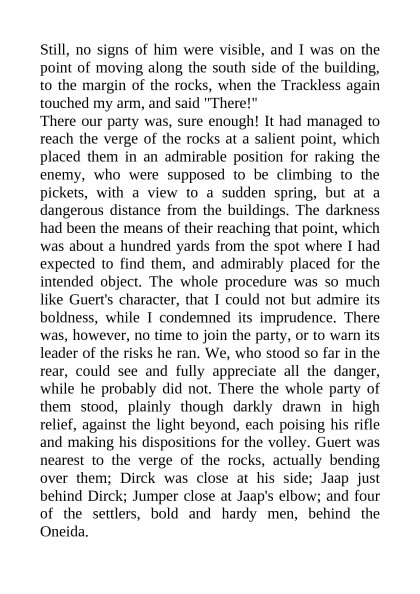 Still, no signs of him were visible, and I was on the point of moving along the south side of the building, to the margin of the rocks, when the Trackless again touched my arm, and said "There!"
There our party was, sure enough! It had managed to reach the verge of the rocks at a salient point, which placed them in an admirable position for raking the enemy, who were supposed to be climbing to the pickets, with a view to a sudden spring, but at a dangerous distance from the buildings. The darkness had been the means of their reaching that point, which was about a hundred yards from the spot where I had expected to find them, and admirably placed for the intended object. The whole procedure was so much like Guert's character, that I could not but admire its boldness, while I condemned its imprudence. There was, however, no time to join the party, or to warn its leader of the risks he ran. We, who stood so far in the rear, could see and fully appreciate all the danger, while he probably did not. There the whole party of them stood, plainly though darkly drawn in high relief, against the light beyond, each poising his rifle and making his dispositions for the volley. Guert was nearest to the verge of the rocks, actually bending over them; Dirck was close at his side; Jaap just behind Dirck; Jumper close at Jaap's elbow; and four of the settlers, bold and hardy men, behind the Oneida.